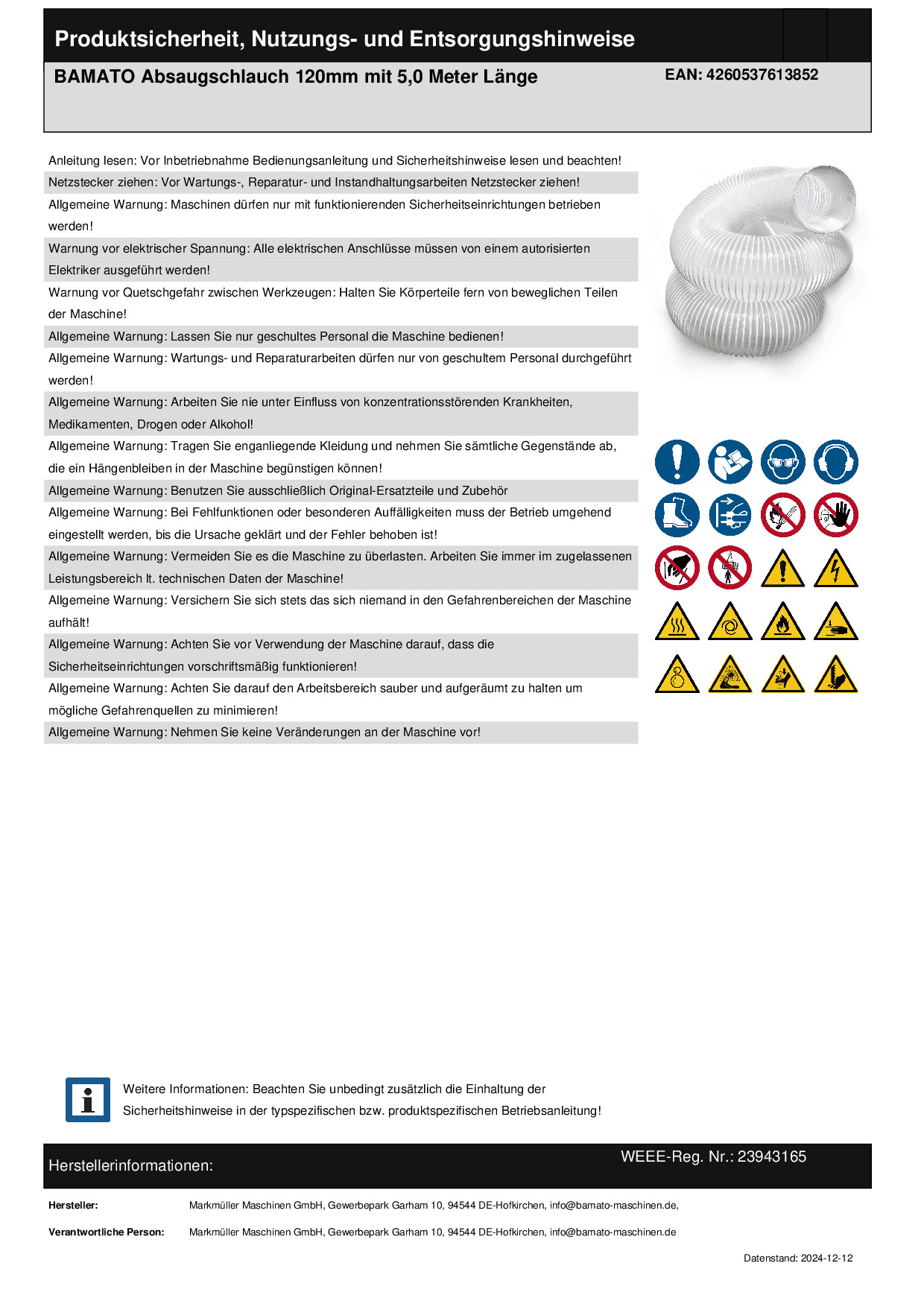 Produktsicherheit, Nutzungs- und Entsorgungshinweise

BAMATO Absaugschlauch 120mm mit 5,0 Meter Länge

EAN: 4260537613852

Anleitung lesen: Vor Inbetriebnahme Bedienungsanleitung und Sicherheitshinweise lesen und beachten!

Netzstecker ziehen: Vor Wartungs-, Reparatur- und Instandhaltungsarbeiten Netzstecker ziehen!

Allgemeine Warnung: Maschinen dürfen nur mit funktionierenden Sicherheitseinrichtungen betrieben werden!

Warnung vor elektrischer Spannung: Alle elektrischen Anschlüsse müssen von einem autorisierten Elektriker ausgeführt werden!

Warnung vor Quetschgefahr zwischen Werkzeugen: Halten Sie Körperteile fern von beweglichen Teilen der Maschine!

Allgemeine Warnung: Lassen Sie nur geschultes Personal die Maschine bedienen!

Allgemeine Warnung: Wartungs- und Reparaturarbeiten dürfen nur von geschultem Personal durchgeführt werden!

Allgemeine Warnung: Arbeiten Sie nie unter Einfluss von konzentrationsstörenden Krankheiten, Medikamenten, Drogen oder Alkohol!

Allgemeine Warnung: Tragen Sie enganliegende Kleidung und nehmen Sie sämtliche Gegenstände ab, die ein Hängenbleiben in der Maschine begünstigen können!

Allgemeine Warnung: Benutzen Sie ausschließlich Original-Ersatzteile und Zubehör

Allgemeine Warnung: Bei Fehlfunktionen oder besonderen Auffälligkeiten muss der Betrieb umgehend eingestellt werden, bis die Ursache geklärt und der Fehler behoben ist!

Allgemeine Warnung: Vermeiden Sie es die Maschine zu überlasten. Arbeiten Sie immer im zugelassenen Leistungsbereich lt. technischen Daten der Maschine!

Allgemeine Warnung: Versichern Sie sich stets das sich niemand in den Gefahrenbereichen der Maschine aufhält!

Allgemeine Warnung: Achten Sie vor Verwendung der Maschine darauf, dass die Sicherheitseinrichtungen vorschriftsmäßig funktionieren!

Allgemeine Warnung: Achten Sie darauf den Arbeitsbereich sauber und aufgeräumt zu halten um mögliche Gefahrenquellen zu minimieren!

Allgemeine Warnung: Nehmen Sie keine Veränderungen an der Maschine vor!

Weitere Informationen: Beachten Sie unbedingt zusätzlich die Einhaltung der Sicherheitshinweise in der typspezifischen bzw. produktspezifischen Betriebsanleitung!

Herstellerinformationen:

WEEE-Reg. Nr.: 23943165

Hersteller: Markmüller Maschinen GmbH, Gewerbepark Garham 10, 94544 DE-Hofkirchen, info@bamato-maschinen.de,

Verantwortliche Person: Markmüller Maschinen GmbH, Gewerbepark Garham 10, 94544 DE-Hofkirchen, info@bamato-maschinen.de

Datenstand: 2024-12-12